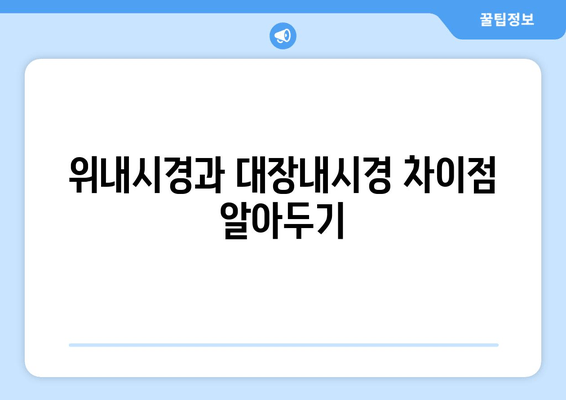 꿀팁정보

위내시경과 대장내시경 차이점 알아두기